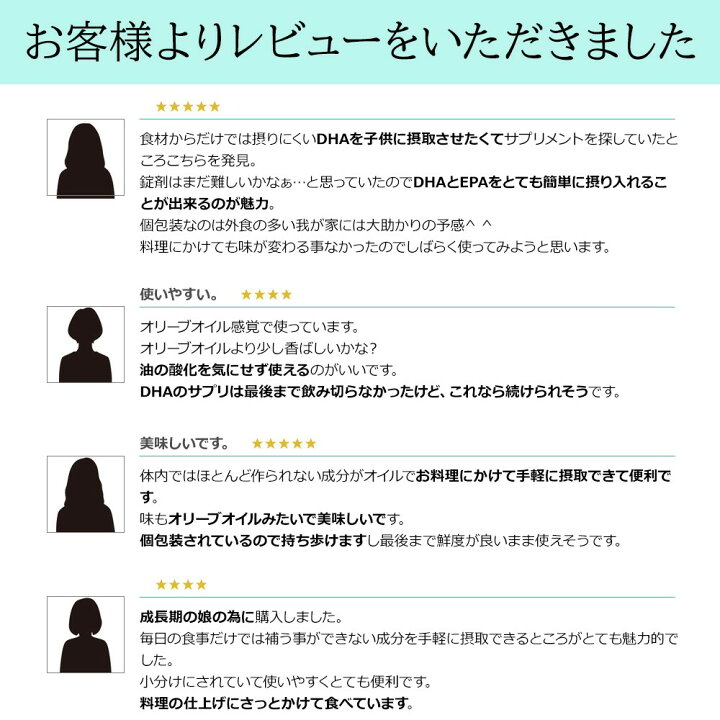 お客様よりレビューをいただきました

★★★★★

食材からだけでは摂りにくいDHAを子供に摂取させたくてサプリメントを探していたところこちらを発見。
錠剤はまだ難しいかなぁ…と思っていたのでDHAとEPAをとても簡単に摂り入れることが出来るのが魅力。
個包装なのは外食の多い我が家には大助かりの予感^ ^
料理にかけても味が変わる事なかったのでしばらく使ってみようと思います。

使いやすい。 ★★★★

オリーブオイル感覚で使っています。
オリーブオイルより少し香ばしいかな?
油の酸化を気にせず使えるのがいいです。
DHAのサプリは最後まで飲み切らなかったけど、これなら続けられそうです。

美味しいです。 ★★★★★

体内ではほとんど作られない成分がオイルでお料理にかけて手軽に摂取できて便利です。
味もオリーブオイルみたいで美味しいです。
個包装されているので持ち歩けますし最後まで鮮度が良いまま使えそうです。

★★★★

成長期の娘の為に購入しました。
毎日の食事だけでは補う事ができない成分を手軽に摂取できるところがとても魅力的でした。
小分けにされていて使いやすくとても便利です。
料理の仕上げにさっとかけて食べています。